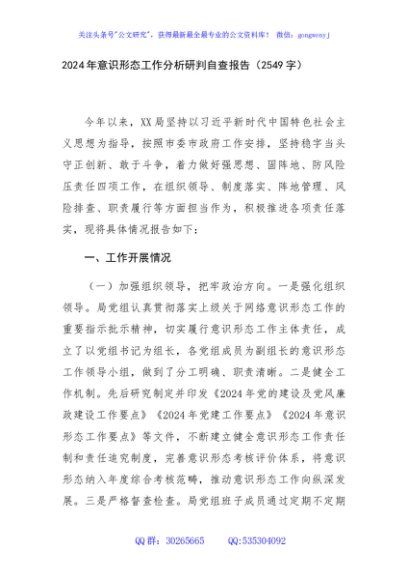 关注头条号"公文研究"，获得最新最全最专业的公文资料库！ 微信：gongwenyj

2024年意识形态工作分析研判自查报告（2549字）

今年以来，XX局坚持以习近平新时代中国特色社会主义思想为指导，按照市委市政府工作安排，坚持稳字当头守正创新、敢于斗争，着力做好强思想、固阵地、防风险压责任四项工作，在组织领导、制度落实、阵地管理、风险排查、职责履行等方面担当作为，积极推进各项责任落实，现将具体情况报告如下：

一、工作开展情况

（一）加强组织领导，把牢政治方向。一是强化组织领导。局党组认真贯彻落实上级关于网络意识形态工作的重要指示批示精神，切实履行意识形态工作主体责任，成立了以党组书记为组长，各党组成员为副组长的意识形态工作领导小组，做到了分工明确、职责清晰。二是健全工作机制。先后研究制定并印发《2024年党的建设及党风廉政建设工作要点》《2024年党建工作要点》《2024年意识形态工作要点》等文件，不断建立健全意识形态工作责任制和责任追究制度，完善意识形态考核评价体系，将意识形态纳入年度综合考核范畴，推动意识形态工作向纵深发展。三是严格督查检查。局党组班子成员通过定期不定期

QQ群：30265665 QQ:535304092